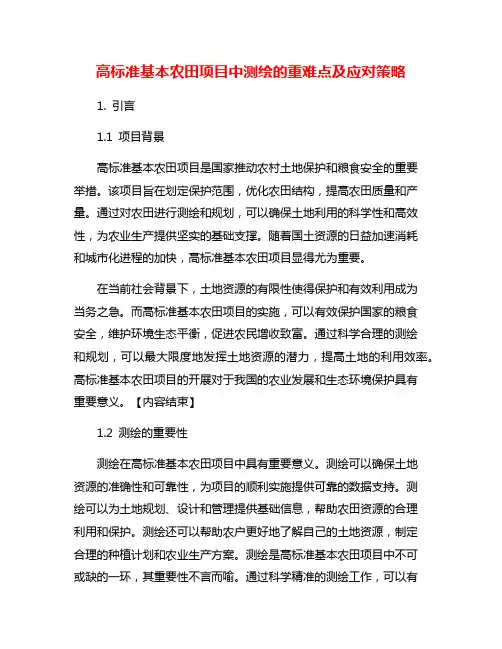 高标准基本农田项目中测绘的重难点及应对策略

1. 引言

1.1 项目背景

高标准基本农田项目是国家推动农村土地保护和粮食安全的重要举措。该项目旨在划定保护范围，优化农田结构，提高农田质量和产量。通过对农田进行测绘和规划，可以确保土地利用的科学性和高效性，为农业生产提供坚实的基础支撑。随着国土资源的日益加速消耗和城市化进程的加快，高标准基本农田项目显得尤为重要。

在当前社会背景下，土地资源的有限性使得保护和有效利用成为当务之急。而高标准基本农田项目的实施，可以有效保护国家的粮食安全，维护环境生态平衡，促进农民增收致富。通过科学合理的测绘和规划，可以最大限度地发挥土地资源的潜力，提高土地的利用效率。高标准基本农田项目的开展对于我国的农业发展和生态环境保护具有重要意义。【内容结束】

1.2 测绘的重要性

测绘在高标准基本农田项目中具有重要意义。测绘可以确保土地资源的准确性和可靠性，为项目的顺利实施提供可靠的数据支持。测绘可以为土地规划、设计和管理提供基础信息，帮助农田资源的合理利用和保护。测绘还可以帮助农户更好地了解自己的土地资源，制定合理的种植计划和农业生产方案。测绘是高标准基本农田项目中不可或缺的一环，其重要性不言而喻。通过科学精准的测绘工作，可以有